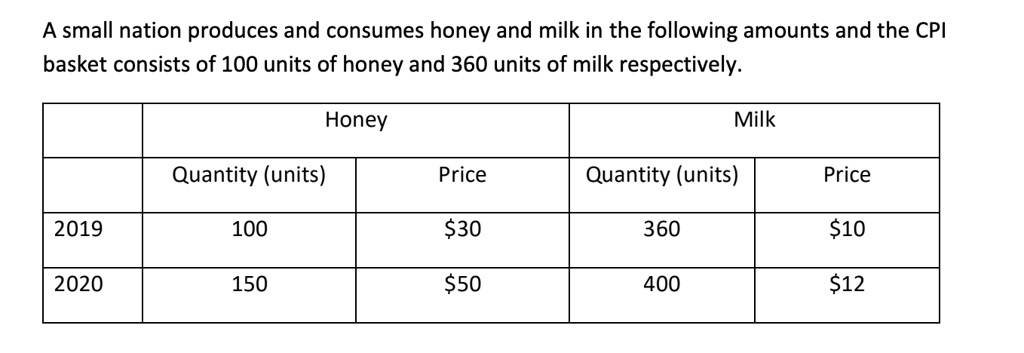 A small nation produces and consumes honey and milk in the following amounts and the CPI basket consists of 100 units of honey and 360 units of milk respectively.

| | Honey | | Milk | |
|---|---|---|---|---|
| | Quantity (units) | Price | Quantity (units) | Price |
| 2019 | 100 | \$30 | 360 | \$10 |
| 2020 | 150 | \$50 | 400 | \$12 |